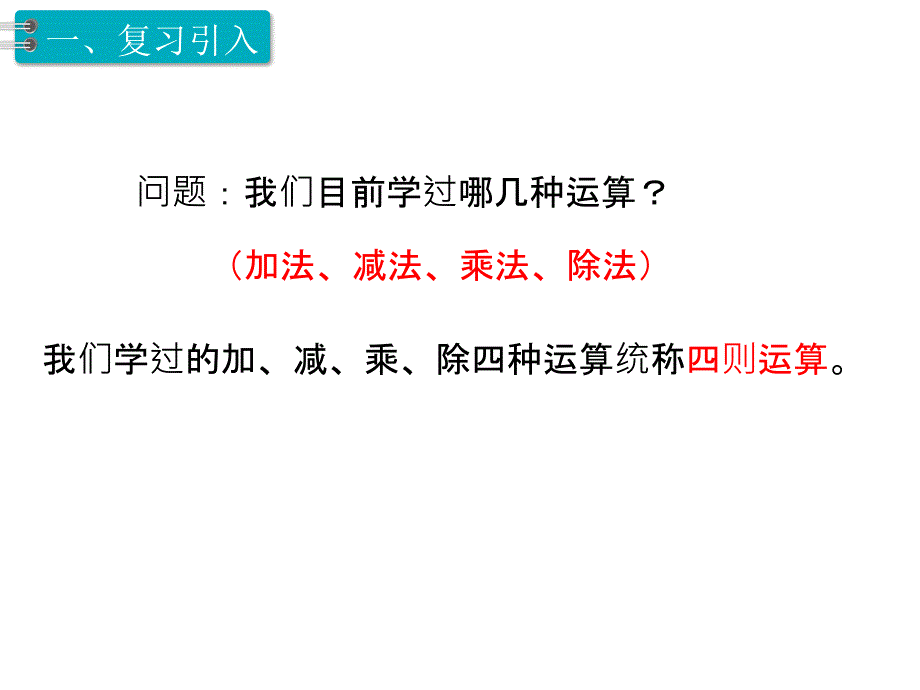 一、复习引入

问题：我们目前学过哪几种运算？

（加法、减法、乘法、除法）

我们学过的加、减、乘、除四种运算统称四则运算。